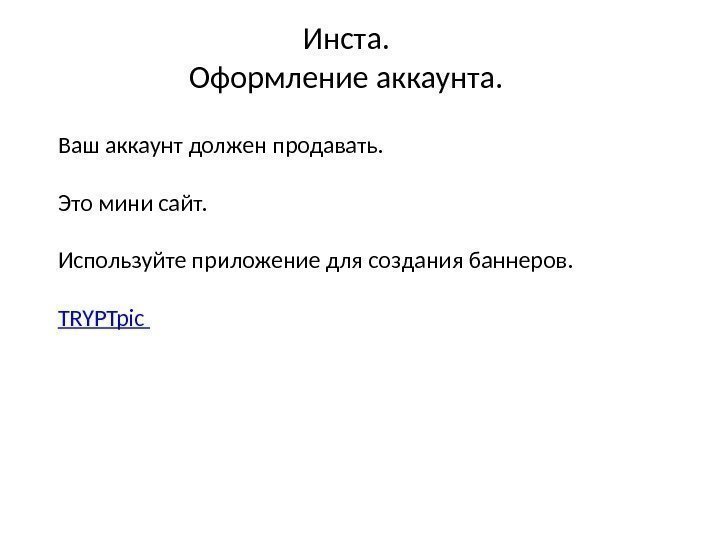 Инста.
Оформление аккаунта.

Ваш аккаунт должен продавать.

Это мини сайт.

Используйте приложение для создания баннеров.

TRYPTpic